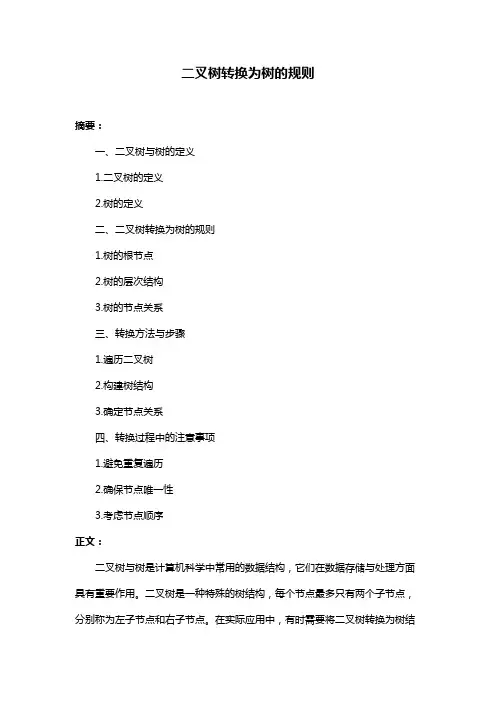 二叉树转换为树的规则

摘要：

一、二叉树与树的定义

1.二叉树的定义

2.树的定义

二、二叉树转换为树的规则

1.树的根节点

2.树的层次结构

3.树的节点关系

三、转换方法与步骤

1.遍历二叉树

2.构建树结构

3.确定节点关系

四、转换过程中的注意事项

1.避免重复遍历

2.确保节点唯一性

3.考虑节点顺序

正文：

二叉树与树是计算机科学中常用的数据结构，它们在数据存储与处理方面具有重要作用。二叉树是一种特殊的树结构，每个节点最多只有两个子节点，分别称为左子节点和右子节点。在实际应用中，有时需要将二叉树转换为树结